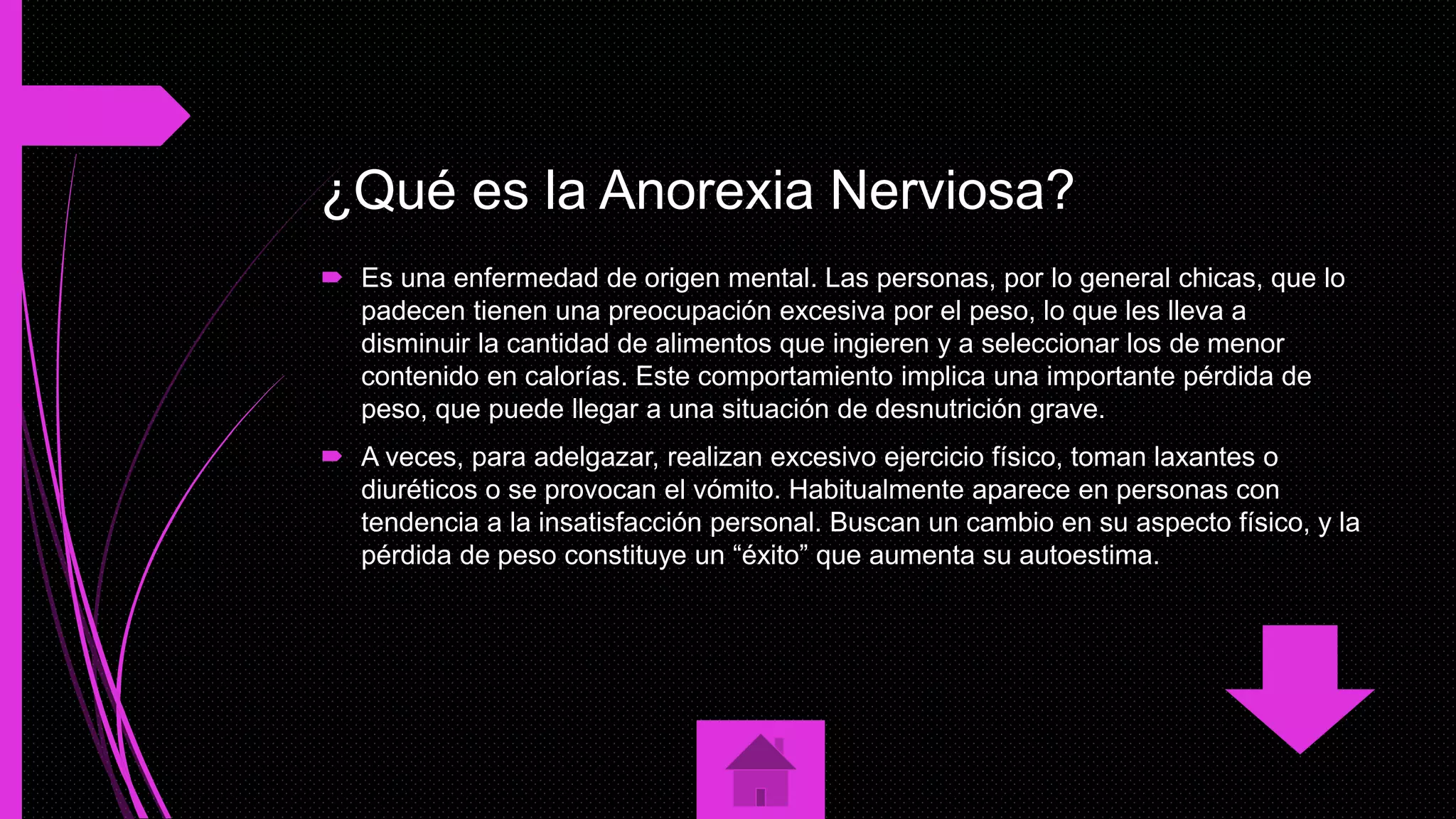 ¿Qué es la Anorexia Nerviosa?

Es una enfermedad de origen mental. Las personas, por lo general chicas, que lo padecen tienen una preocupación excesiva por el peso, lo que les lleva a disminuir la cantidad de alimentos que ingieren y a seleccionar los de menor contenido en calorías. Este comportamiento implica una importante pérdida de peso, que puede llegar a una situación de desnutrición grave.

A veces, para adelgazar, realizan excesivo ejercicio físico, toman laxantes o diuréticos o se provocan el vómito. Habitualmente aparece en personas con tendencia a la insatisfacción personal. Buscan un cambio en su aspecto físico, y la pérdida de peso constituye un “éxito” que aumenta su autoestima.